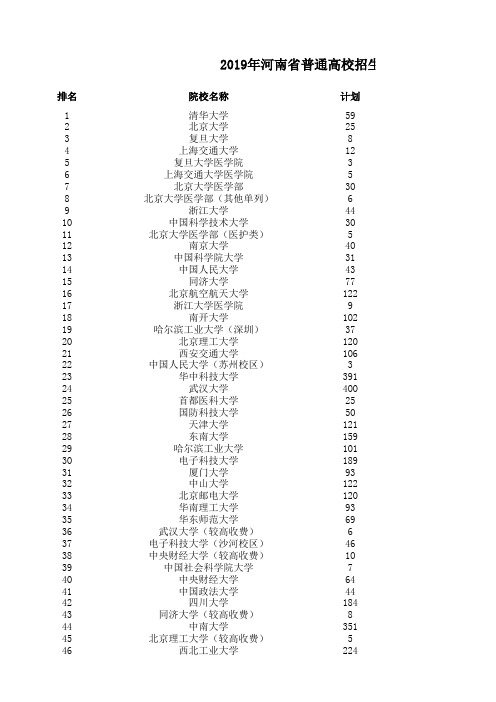 2019年河南省普通高校招生

| 排名 | 院校名称 | 计划 |
|---|---|---|
| 1 | 清华大学 | 59 |
| 2 | 北京大学 | 25 |
| 3 | 复旦大学 | 8 |
| 4 | 上海交通大学 | 12 |
| 5 | 复旦大学医学院 | 3 |
| 6 | 上海交通大学医学院 | 5 |
| 7 | 北京大学医学部 | 30 |
| 8 | 北京大学医学部（其他单列） | 6 |
| 9 | 浙江大学 | 44 |
| 10 | 中国科学技术大学 | 30 |
| 11 | 北京大学医学部（医护类） | 5 |
| 12 | 南京大学 | 40 |
| 13 | 中国科学院大学 | 31 |
| 14 | 中国人民大学 | 43 |
| 15 | 同济大学 | 77 |
| 16 | 北京航空航天大学 | 122 |
| 17 | 浙江大学医学院 | 9 |
| 18 | 南开大学 | 102 |
| 19 | 哈尔滨工业大学（深圳） | 37 |
| 20 | 北京理工大学 | 120 |
| 21 | 西安交通大学 | 106 |
| 22 | 中国人民大学（苏州校区） | 3 |
| 23 | 华中科技大学 | 391 |
| 24 | 武汉大学 | 400 |
| 25 | 首都医科大学 | 25 |
| 26 | 国防科技大学 | 50 |
| 27 | 天津大学 | 121 |
| 28 | 东南大学 | 159 |
| 29 | 哈尔滨工业大学 | 101 |
| 30 | 电子科技大学 | 189 |
| 31 | 厦门大学 | 93 |
| 32 | 中山大学 | 122 |
| 33 | 北京邮电大学 | 120 |
| 34 | 华南理工大学 | 93 |
| 35 | 华东师范大学 | 69 |
| 36 | 武汉大学（较高收费） | 6 |
| 37 | 电子科技大学（沙河校区） | 46 |
| 38 | 中央财经大学（较高收费） | 10 |
| 39 | 中国社会科学院大学 | 7 |
| 40 | 中央财经大学 | 64 |
| 41 | 中国政法大学 | 44 |
| 42 | 四川大学 | 184 |
| 43 | 同济大学（较高收费） | 8 |
| 44 | 中南大学 | 351 |
| 45 | 北京理工大学（较高收费） | 5 |
| 46 | 西北工业大学 | 224 |